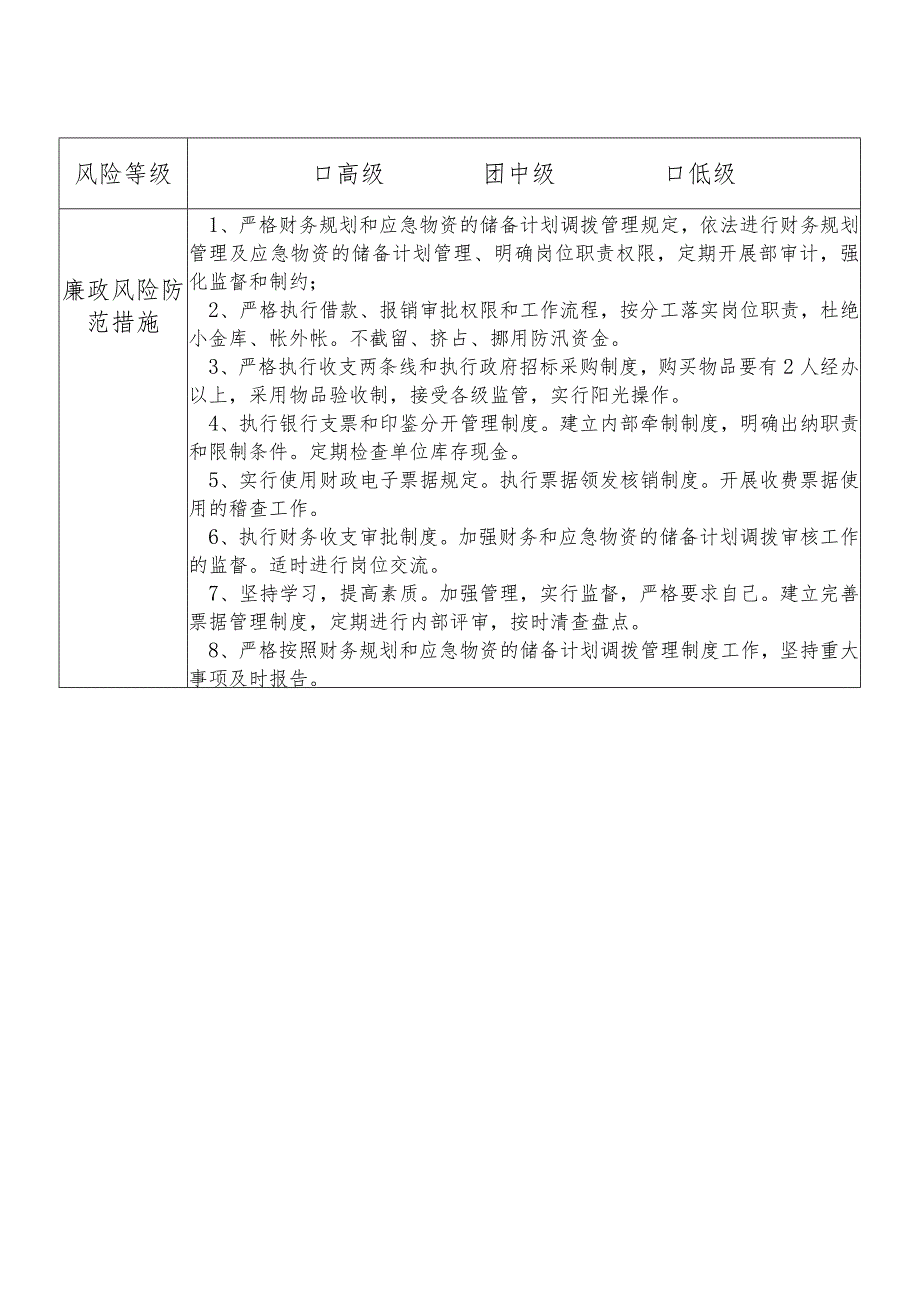 | 风险等级 | 口高级　　团中级　　口低级 |
|---|---|
| 廉政风险防范措施 | 1、严格财务规划和应急物资的储备计划调拨管理规定，依法进行财务规划管理及应急物资的储备计划管理、明确岗位职责权限，定期开展部审计，强化监督和制约；<br>2、严格执行借款、报销审批权限和工作流程，按分工落实岗位职责，杜绝小金库、帐外帐。不截留、挤占、挪用防汛资金。<br>3、严格执行收支两条线和执行政府招标采购制度，购买物品要有2人经办以上，采用物品验收制，接受各级监管，实行阳光操作。<br>4、执行银行支票和印鉴分开管理制度。建立内部牵制制度，明确出纳职责和限制条件。定期检查单位库存现金。<br>5、实行使用财政电子票据规定。执行票据领发核销制度。开展收费票据使用的稽查工作。<br>6、执行财务收支审批制度。加强财务和应急物资的储备计划调拨审核工作的监督。适时进行岗位交流。<br>7、坚持学习，提高素质。加强管理，实行监督，严格要求自己。建立完善票据管理制度，定期进行内部评审，按时清查盘点。<br>8、严格按照财务规划和应急物资的储备计划调拨管理制度工作，坚持重大事项及时报告。 |